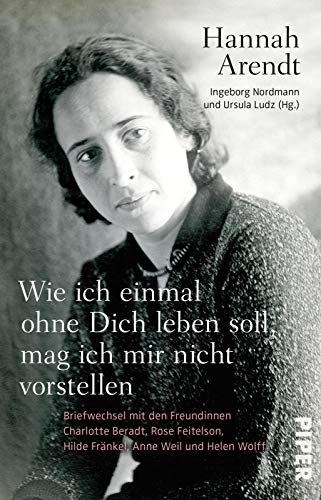 Hannah Arendt

Ingeborg Nordmann und Ursula Ludz (Hg.)

Wie ich einmal ohne Dich leben soll, mag ich mir nicht vorstellen

Briefwechsel mit den Freundinnen Charlotte Beradt, Rose Feitelson, Hilde Fränkel, Anne Weil und Helen Wolff

PIPER